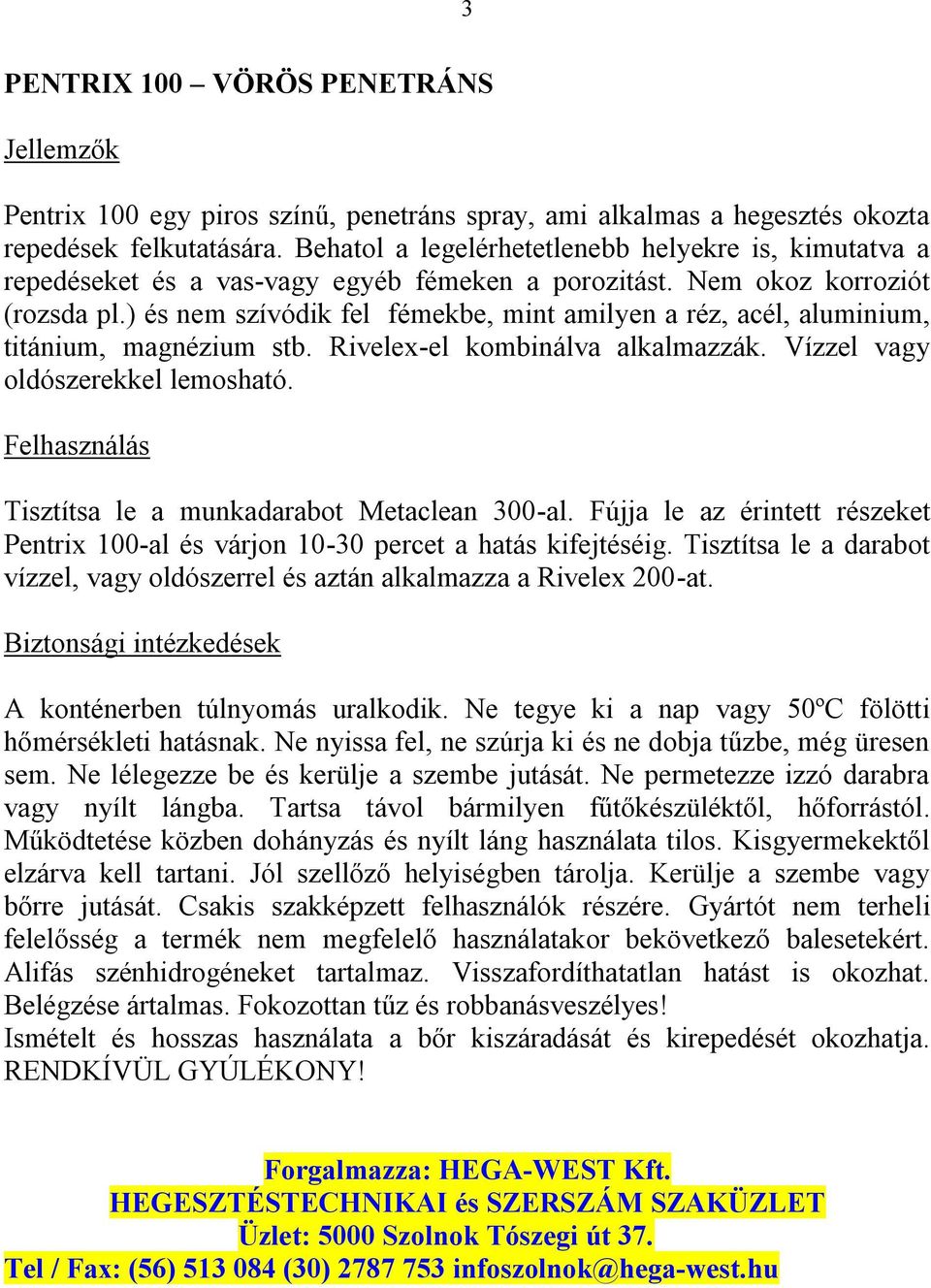 3

PENTRIX 100 – VÖRÖS PENETRÁNS

Jellemzők

Pentrix 100 egy piros színű, penetráns spray, ami alkalmas a hegesztés okozta repedések felkutatására. Behatol a legelérhetetlenebb helyekre is, kimutatva a repedéseket és a vas-vagy egyéb fémeken a porozitást. Nem okoz korroziót (rozsda pl.) és nem szívódik fel fémekbe, mint amilyen a réz, acél, aluminium, titánium, magnézium stb. Rivelex-el kombinálva alkalmazzák. Vízzel vagy oldószerekkel lemosható.

Felhasználás

Tisztítsa le a munkadarabot Metaclean 300-al. Fújja le az érintett részeket Pentrix 100-al és várjon 10-30 percet a hatás kifejtéséig. Tisztítsa le a darabot vízzel, vagy oldószerrel és aztán alkalmazza a Rivelex 200-at.

Biztonsági intézkedések

A konténerben túlnyomás uralkodik. Ne tegye ki a nap vagy 50ºC fölötti hőmérsékleti hatásnak. Ne nyissa fel, ne szúrja ki és ne dobja tűzbe, még üresen sem. Ne lélegezze be és kerülje a szembe jutását. Ne permetezze izzó darabra vagy nyílt lángba. Tartsa távol bármilyen fűtőkészüléktől, hőforrástól. Működtetése közben dohányzás és nyílt láng használata tilos. Kisgyermekektől elzárva kell tartani. Jól szellőző helyiségben tárolja. Kerülje a szembe vagy bőrre jutását. Csakis szakképzett felhasználók részére. Gyártót nem terheli felelősség a termék nem megfelelő használatakor bekövetkező balesetekért. Alifás szénhidrogéneket tartalmaz. Visszafordíthatatlan hatást is okozhat. Belégzése ártalmas. Fokozottan tűz és robbanásveszélyes!
Ismételt és hosszas használata a bőr kiszáradását és kirepedését okozhatja. RENDKÍVÜL GYÚLÉKONY!

Forgalmazza: HEGA-WEST Kft.
HEGESZTÉSTECHNIKAI és SZERSZÁM SZAKÜZLET
Üzlet: 5000 Szolnok Tószegi út 37.
Tel / Fax: (56) 513 084 (30) 2787 753 infoszolnok@hega-west.hu